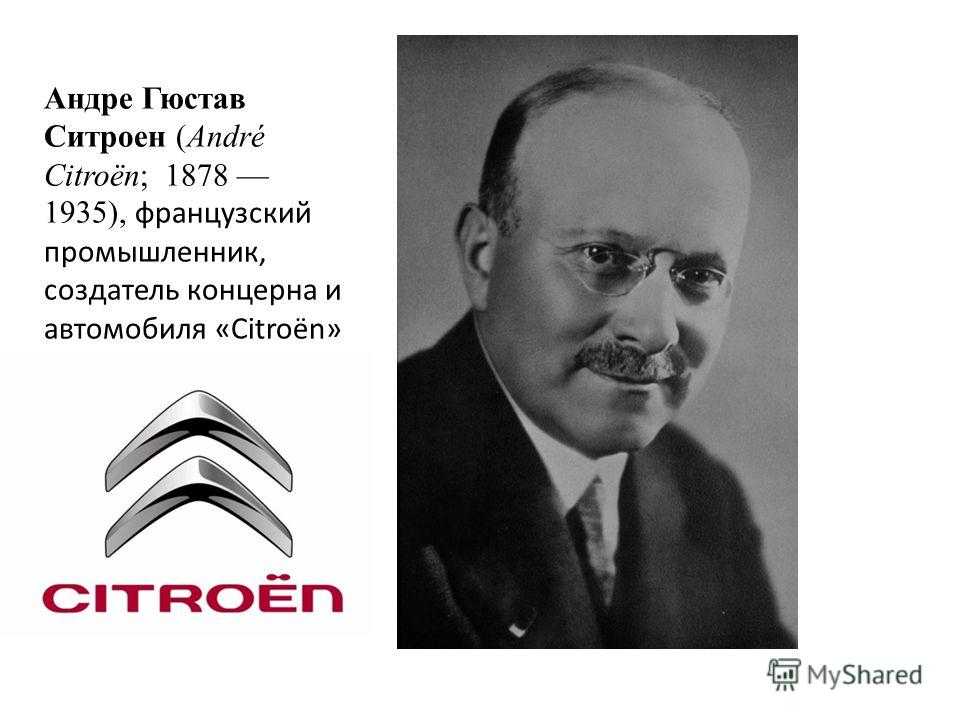 Андре Гюстав Ситроен (André Citroën; 1878 — 1935), французский промышленник, создатель концерна и автомобиля «Citroën»

CITROËN

MyShared